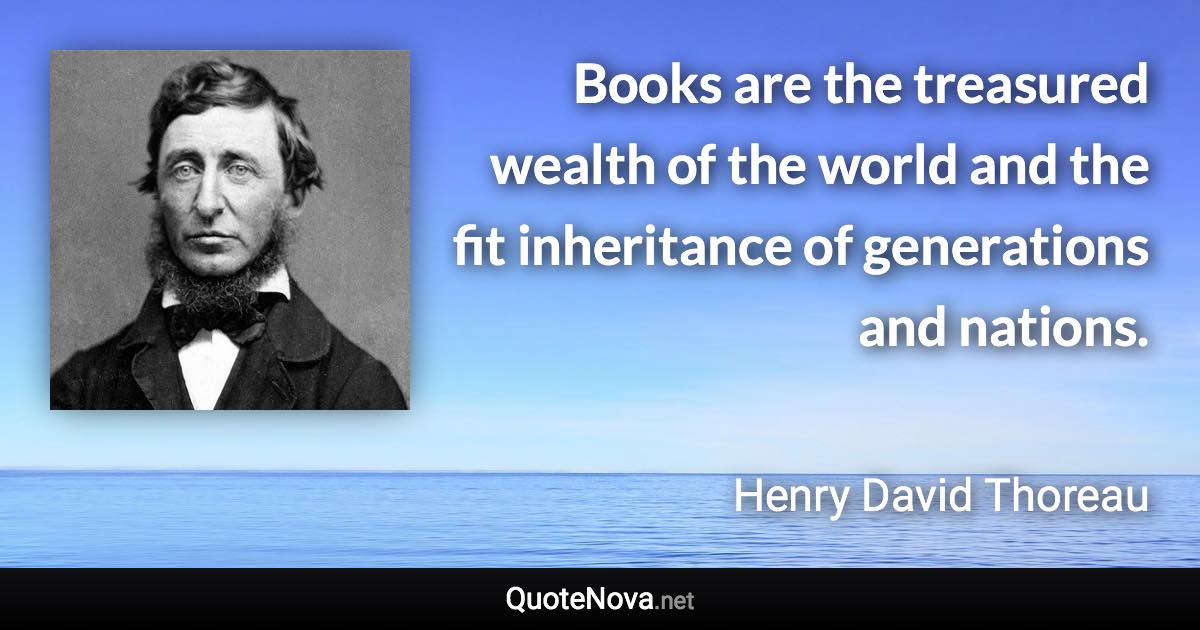 Books are the treasured wealth of the world and the fit inheritance of generations and nations.

Henry David Thoreau

QuoteNova.net